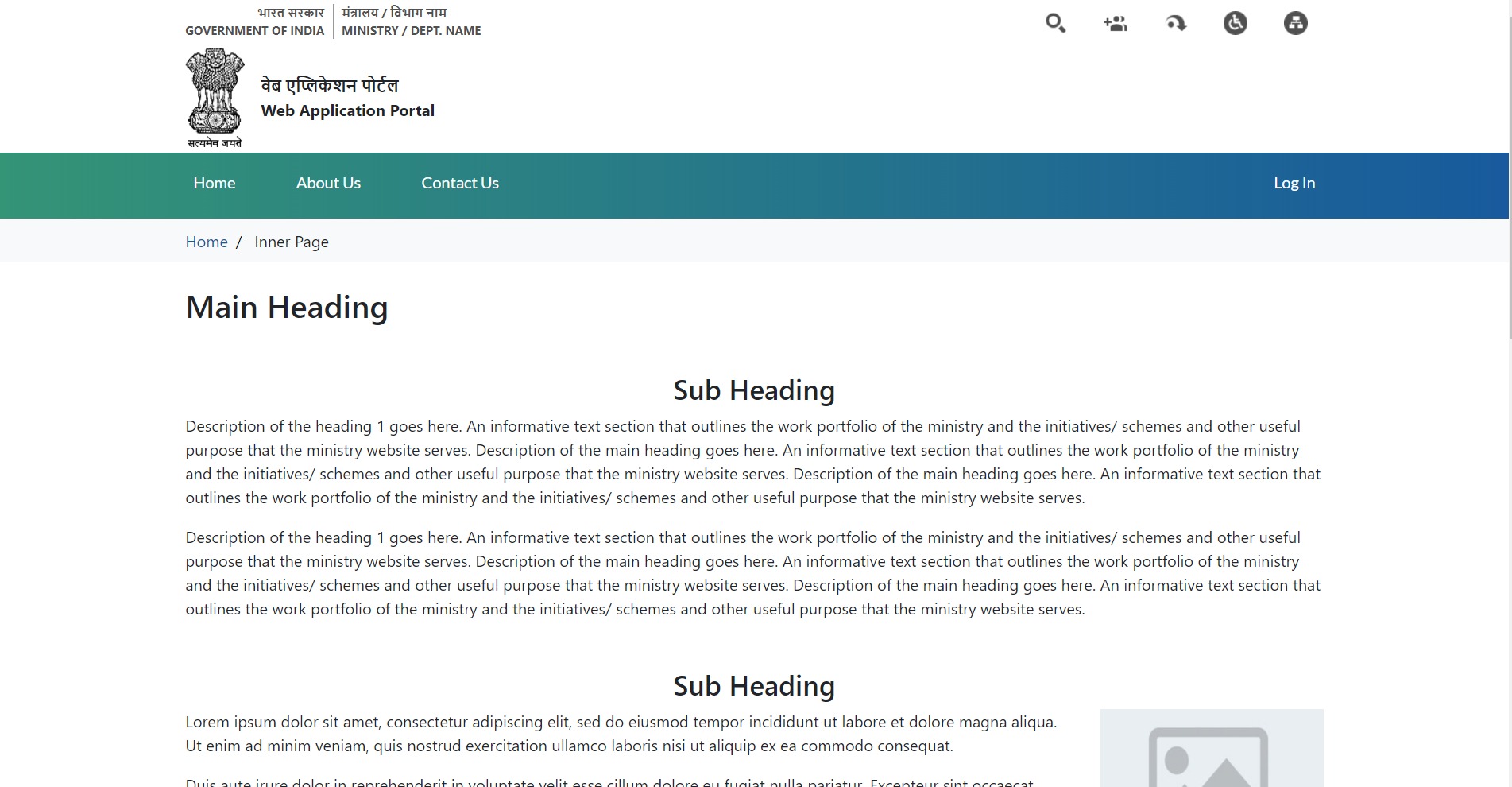 भारत सरकार
GOVERNMENT OF INDIA

मंत्रालय / विभाग नाम
MINISTRY / DEPT. NAME

सत्यमेव जयते

वेब एप्लिकेशन पोर्टल
Web Application Portal

Home About Us Contact Us Log In

Home / Inner Page

Main Heading

Sub Heading

Description of the heading 1 goes here. An informative text section that outlines the work portfolio of the ministry and the initiatives/ schemes and other useful purpose that the ministry website serves. Description of the main heading goes here. An informative text section that outlines the work portfolio of the ministry and the initiatives/ schemes and other useful purpose that the ministry website serves. Description of the main heading goes here. An informative text section that outlines the work portfolio of the ministry and the initiatives/ schemes and other useful purpose that the ministry website serves.

Description of the heading 1 goes here. An informative text section that outlines the work portfolio of the ministry and the initiatives/ schemes and other useful purpose that the ministry website serves. Description of the main heading goes here. An informative text section that outlines the work portfolio of the ministry and the initiatives/ schemes and other useful purpose that the ministry website serves. Description of the main heading goes here. An informative text section that outlines the work portfolio of the ministry and the initiatives/ schemes and other useful purpose that the ministry website serves.

Sub Heading

Lorem ipsum dolor sit amet, consectetur adipiscing elit, sed do eiusmod tempor incididunt ut labore et dolore magna aliqua. Ut enim ad minim veniam, quis nostrud exercitation ullamco laboris nisi ut aliquip ex ea commodo consequat.

Duis aute irure dolor in reprehenderit in voluptate velit esse cillum dolore eu fugiat nulla pariatur. Excepteur sint occaecat